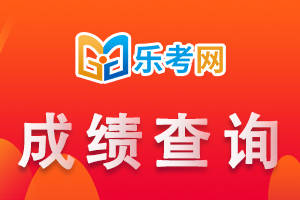 乐考网

成绩查询